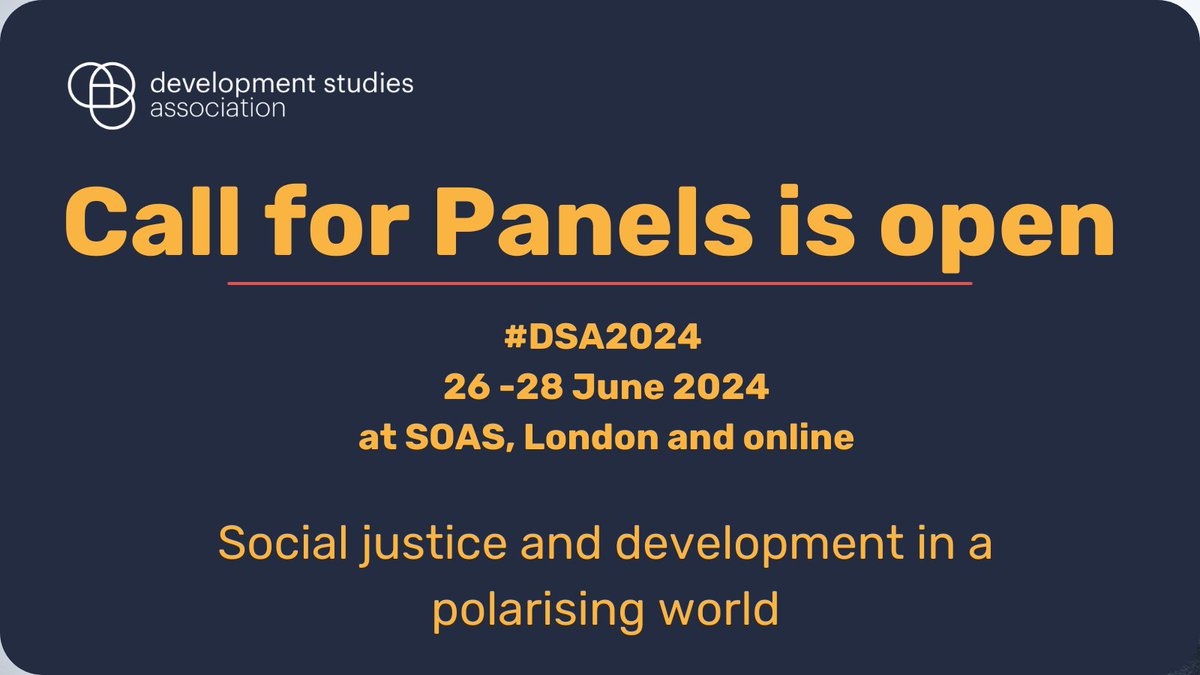 development studies association

Call for Panels is open

#DSA2024
26 -28 June 2024
at SOAS, London and online

Social justice and development in a polarising world